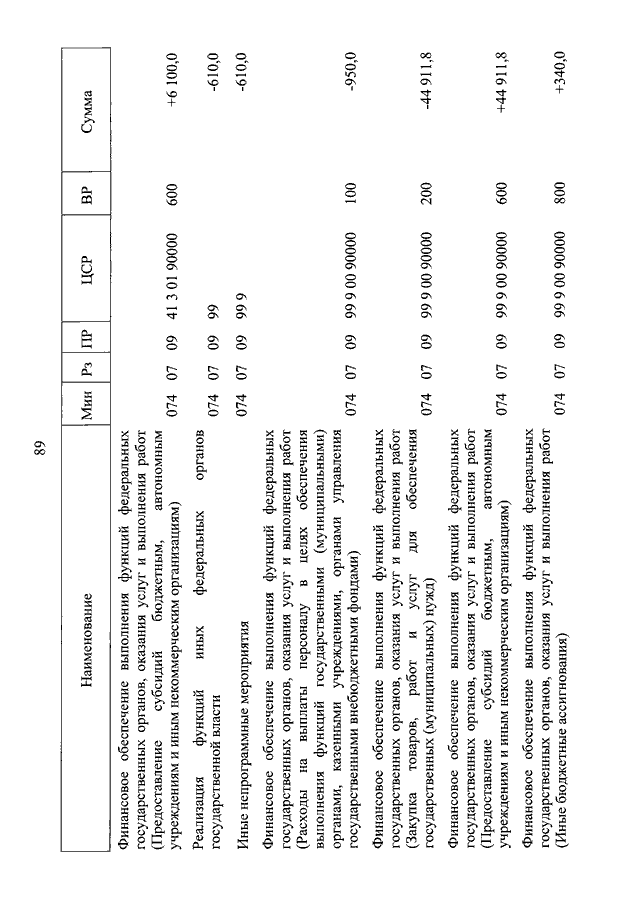 89

| Наименование | Мин | Рз | ПР | ЦСР | ВР | Сумма |
|---|---|---|---|---|---|---|
| Финансовое обеспечение выполнения функций федеральных государственных органов, оказания услуг и выполнения работ (Предоставление субсидий бюджетным, автономным учреждениям и иным некоммерческим организациям) | 074 | 07 | 09 | 41 3 01 90000 | 600 | +6 100,0 |
| Реализация функций иных федеральных органов государственной власти | 074 | 07 | 09 | 99 | | -610,0 |
| Иные непрограммные мероприятия | 074 | 07 | 09 | 99 9 | | -610,0 |
| Финансовое обеспечение выполнения функций федеральных государственных органов, оказания услуг и выполнения работ (Расходы на выплаты персоналу в целях обеспечения выполнения функций государственными (муниципальными) органами, казенными учреждениями, органами управления государственными внебюджетными фондами) | 074 | 07 | 09 | 99 9 00 90000 | 100 | -950,0 |
| Финансовое обеспечение выполнения функций федеральных государственных органов, оказания услуг и выполнения работ (Закупка товаров, работ и услуг для обеспечения государственных (муниципальных) нужд) | 074 | 07 | 09 | 99 9 00 90000 | 200 | -44 911,8 |
| Финансовое обеспечение выполнения функций федеральных государственных органов, оказания услуг и выполнения работ (Предоставление субсидий бюджетным, автономным учреждениям и иным некоммерческим организациям) | 074 | 07 | 09 | 99 9 00 90000 | 600 | +44 911,8 |
| Финансовое обеспечение выполнения функций федеральных государственных органов, оказания услуг и выполнения работ (Иные бюджетные ассигнования) | 074 | 07 | 09 | 99 9 00 90000 | 800 | +340,0 |